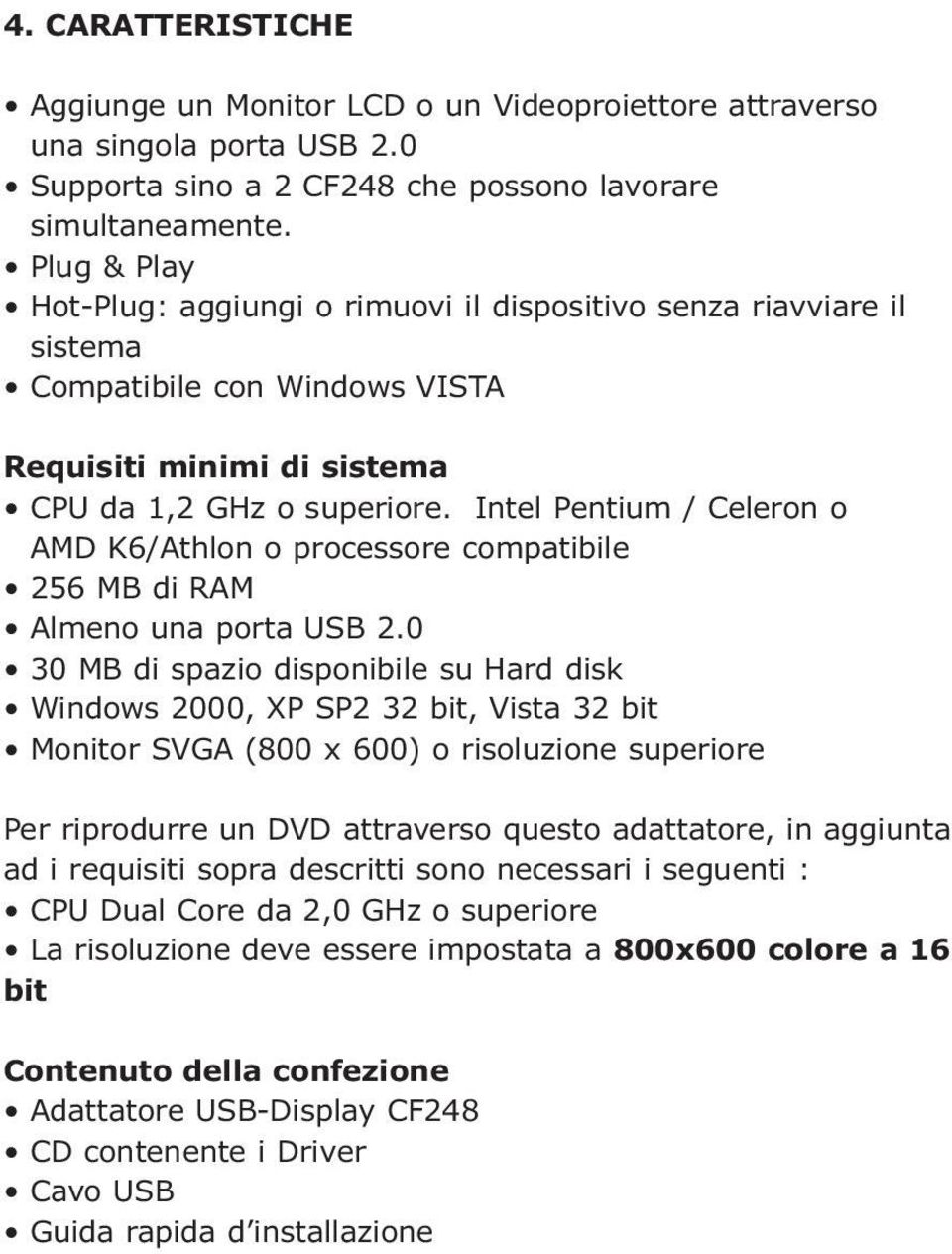 4. CARATTERISTICHE

• Aggiunge un Monitor LCD o un Videoproiettore attraverso una singola porta USB 2.0
• Supporta sino a 2 CF248 che possono lavorare simultaneamente.
• Plug & Play
• Hot-Plug: aggiungi o rimuovi il dispositivo senza riavviare il sistema
• Compatibile con Windows VISTA

Requisiti minimi di sistema
• CPU da 1,2 GHz o superiore. Intel Pentium / Celeron o AMD K6/Athlon o processore compatibile
• 256 MB di RAM
• Almeno una porta USB 2.0
• 30 MB di spazio disponibile su Hard disk
• Windows 2000, XP SP2 32 bit, Vista 32 bit
• Monitor SVGA (800 x 600) o risoluzione superiore

Per riprodurre un DVD attraverso questo adattatore, in aggiunta ad i requisiti sopra descritti sono necessari i seguenti :
• CPU Dual Core da 2,0 GHz o superiore
• La risoluzione deve essere impostata a 800x600 colore a 16 bit

Contenuto della confezione
• Adattatore USB-Display CF248
• CD contenente i Driver
• Cavo USB
• Guida rapida d'installazione